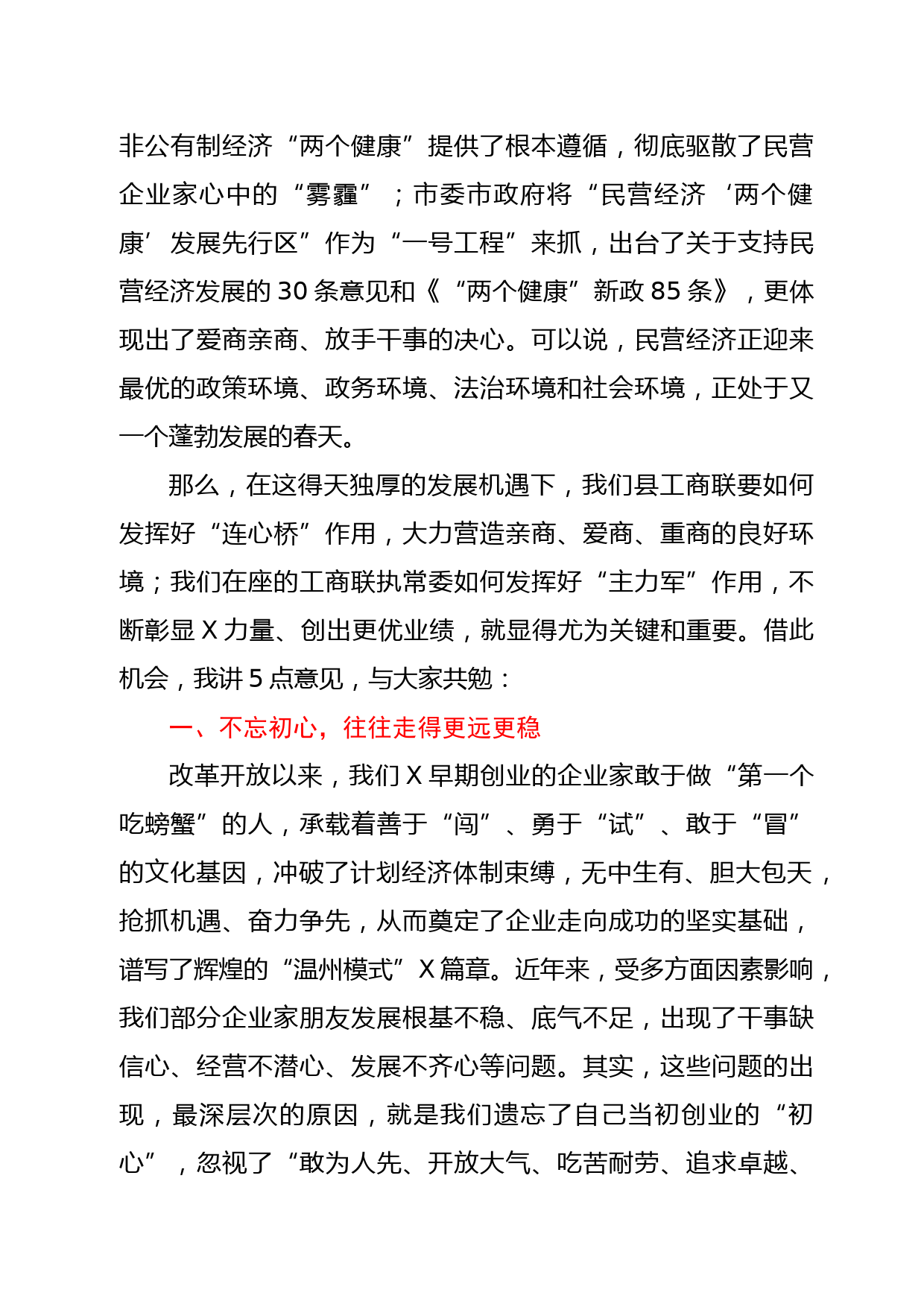 非公有制经济“两个健康”提供了根本遵循，彻底驱散了民营企业家心中的“雾霾”；市委市政府将“民营经济‘两个健康’发展先行区”作为“一号工程”来抓，出台了关于支持民营经济发展的30条意见和《“两个健康”新政85条》，更体现出了爱商亲商、放手干事的决心。可以说，民营经济正迎来最优的政策环境、政务环境、法治环境和社会环境，正处于又一个蓬勃发展的春天。

那么，在这得天独厚的发展机遇下，我们县工商联要如何发挥好“连心桥”作用，大力营造亲商、爱商、重商的良好环境；我们在座的工商联执常委如何发挥好“主力军”作用，不断彰显X力量、创出更优业绩，就显得尤为关键和重要。借此机会，我讲5点意见，与大家共勉：

一、不忘初心，往往走得更远更稳

改革开放以来，我们X早期创业的企业家敢于做“第一个吃螃蟹”的人，承载着善于“闯”、勇于“试”、敢于“冒”的文化基因，冲破了计划经济体制束缚，无中生有、胆大包天，抢抓机遇、奋力争先，从而奠定了企业走向成功的坚实基础，谱写了辉煌的“温州模式”X篇章。近年来，受多方面因素影响，我们部分企业家朋友发展根基不稳、底气不足，出现了干事缺信心、经营不潜心、发展不齐心等问题。其实，这些问题的出现，最深层次的原因，就是我们遗忘了自己当初创业的“初心”，忽视了“敢为人先、开放大气、吃苦耐劳、追求卓越、